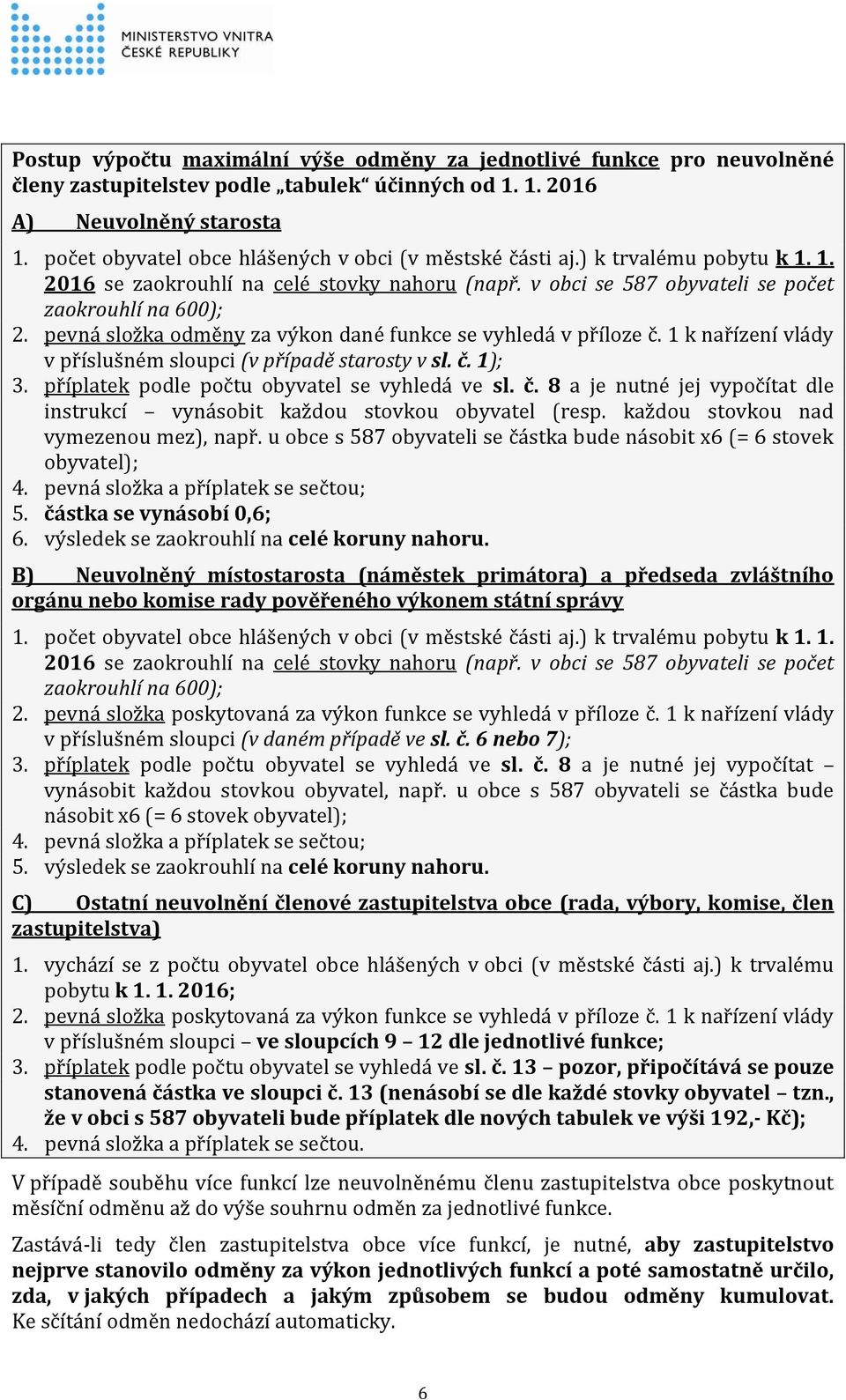 MINISTERSTVO VNITRA
ČESKÉ REPUBLIKY

Postup výpočtu maximální výše odměny za jednotlivé funkce pro neuvolněné členy zastupitelstev podle „tabulek“ účinných od 1. 1. 2016

A) Neuvolněný starosta

1. počet obyvatel obce hlášených v obci (v městské části aj.) k trvalému pobytu k 1. 1. 2016 se zaokrouhlí na celé stovky nahoru (např. v obci se 587 obyvateli se počet zaokrouhlí na 600);
2. pevná složka odměny za výkon dané funkce se vyhledá v příloze č. 1 k nařízení vlády v příslušném sloupci (v případě starosty v sl. č. 1);
3. příplatek podle počtu obyvatel se vyhledá ve sl. č. 8 a je nutné jej vypočítat dle instrukcí – vynásobit každou stovkou obyvatel (resp. každou stovkou nad vymezenou mez), např. u obce s 587 obyvateli se částka bude násobit x6 (= 6 stovek obyvatel);
4. pevná složka a příplatek se sečtou;
5. částka se vynásobí 0,6;
6. výsledek se zaokrouhlí na celé koruny nahoru.

B) Neuvolněný místostarosta (náměstek primátora) a předseda zvláštního orgánu nebo komise rady pověřeného výkonem státní správy

1. počet obyvatel obce hlášených v obci (v městské části aj.) k trvalému pobytu k 1. 1. 2016 se zaokrouhlí na celé stovky nahoru (např. v obci se 587 obyvateli se počet zaokrouhlí na 600);
2. pevná složka poskytovaná za výkon funkce se vyhledá v příloze č. 1 k nařízení vlády v příslušném sloupci (v daném případě ve sl. č. 6 nebo 7);
3. příplatek podle počtu obyvatel se vyhledá ve sl. č. 8 a je nutné jej vypočítat – vynásobit každou stovkou obyvatel, např. u obce s 587 obyvateli se částka bude násobit x6 (= 6 stovek obyvatel);
4. pevná složka a příplatek se sečtou;
5. výsledek se zaokrouhlí na celé koruny nahoru.

C) Ostatní neuvolnění členové zastupitelstva obce (rada, výbory, komise, člen zastupitelstva)

1. vychází se z počtu obyvatel obce hlášených v obci (v městské části aj.) k trvalému pobytu k 1. 1. 2016;
2. pevná složka poskytovaná za výkon funkce se vyhledá v příloze č. 1 k nařízení vlády v příslušném sloupci – ve sloupcích 9 – 12 dle jednotlivé funkce;
3. příplatek podle počtu obyvatel se vyhledá ve sl. č. 13 – pozor, připočítává se pouze stanovená částka ve sloupci č. 13 (nenásobí se dle každé stovky obyvatel – tzn., že v obci s 587 obyvateli bude příplatek dle nových tabulek ve výši 192,- Kč);
4. pevná složka a příplatek se sečtou.

V případě souběhu více funkcí lze neuvolněnému členu zastupitelstva obce poskytnout měsíční odměnu až do výše souhrnu odměn za jednotlivé funkce.

Zastává-li tedy člen zastupitelstva obce více funkcí, je nutné, aby zastupitelstvo nejprve stanovilo odměny za výkon jednotlivých funkcí a poté samostatně určilo, zda, v jakých případech a jakým způsobem se budou odměny kumulovat. Ke sčítání odměn nedochází automaticky.

6